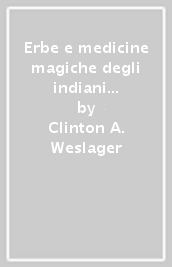 Erbe e medicine magiche degli indiani…
by
Clinton A. Weslager